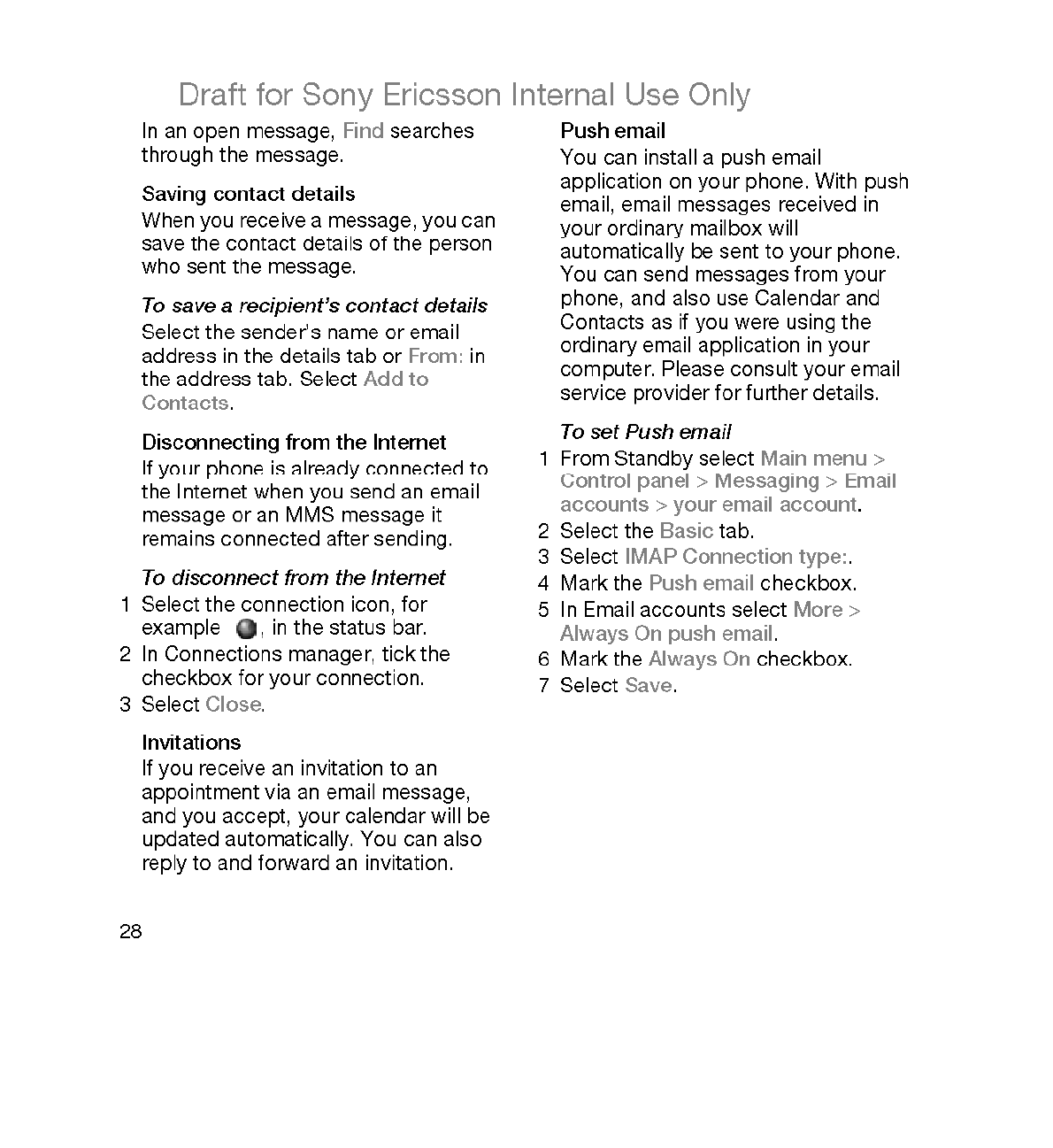 Draft for Sony Ericsson Internal Use Only

In an open message, Find searches through the message.

Saving contact details

When you receive a message, you can save the contact details of the person who sent the message.

To save a recipient's contact details

Select the sender's name or email address in the details tab or From: in the address tab. Select Add to Contacts.

Disconnecting from the Internet

If your phone is already connected to the Internet when you send an email message or an MMS message it remains connected after sending.

To disconnect from the Internet

1 Select the connection icon, for example , in the status bar.
2 In Connections manager, tick the checkbox for your connection.
3 Select Close.

Invitations

If you receive an invitation to an appointment via an email message, and you accept, your calendar will be updated automatically. You can also reply to and forward an invitation.

Push email

You can install a push email application on your phone. With push email, email messages received in your ordinary mailbox will automatically be sent to your phone. You can send messages from your phone, and also use Calendar and Contacts as if you were using the ordinary email application in your computer. Please consult your email service provider for further details.

To set Push email

1 From Standby select Main menu > Control panel > Messaging > Email accounts > your email account.
2 Select the Basic tab.
3 Select IMAP Connection type:.
4 Mark the Push email checkbox.
5 In Email accounts select More > Always On push email.
6 Mark the Always On checkbox.
7 Select Save.

28